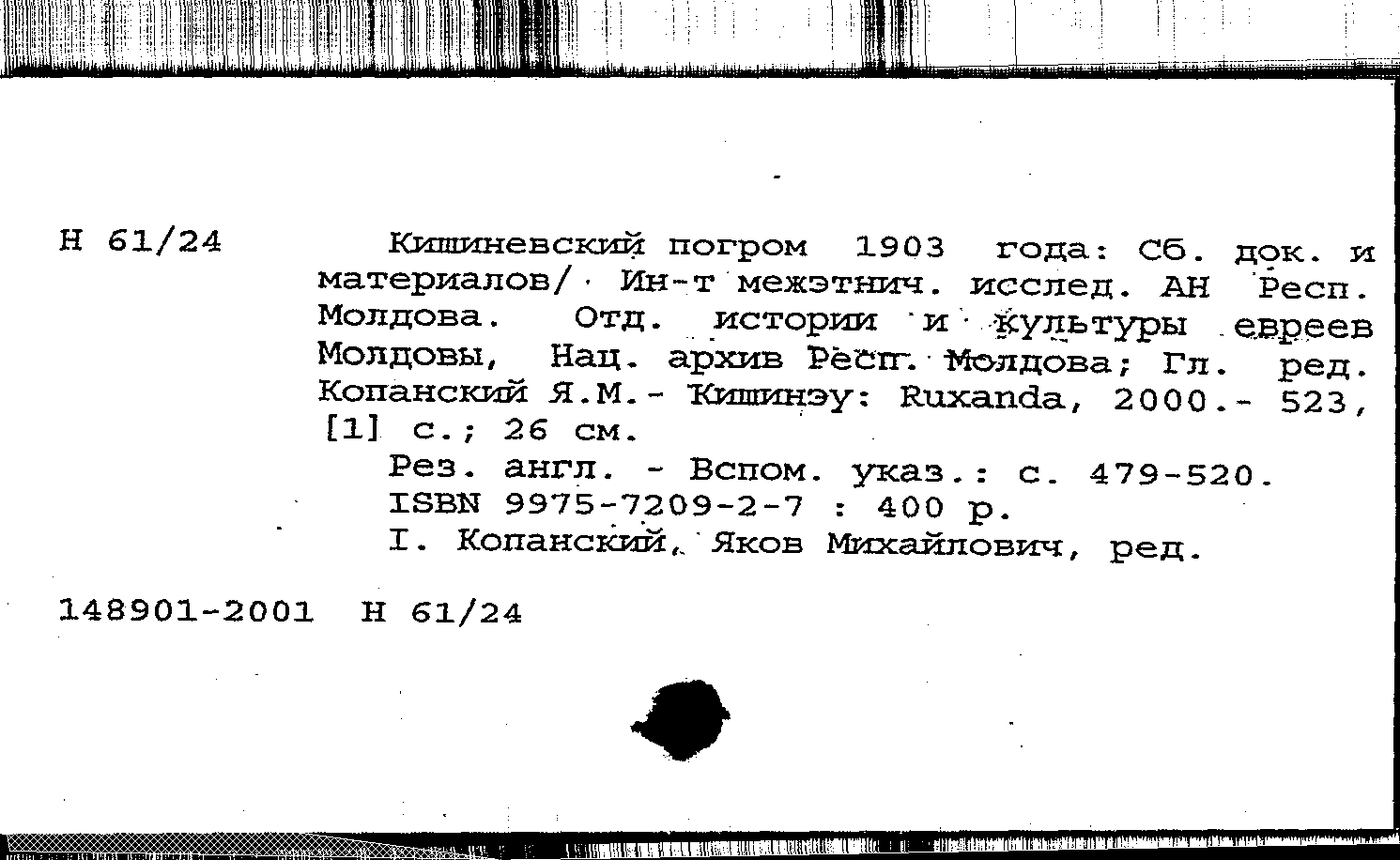 Н 61/24

Кишиневский погром 1903 года: Сб. док. и материалов/ Ин-т межэтнич. исслед. АН Респ. Молдова. Отд. истории и культуры евреев Молдовы, Нац. архив Респ. Молдова; Гл. ред. Копанский Я.М.- Кишинэу: Ruxanda, 2000.- 523, [1] с.; 26 см.

Рез. англ. - Вспом. указ.: с. 479-520.

ISBN 9975-7209-2-7 : 400 р.

I. Копанский, Яков Михайлович, ред.

148901-2001 Н 61/24